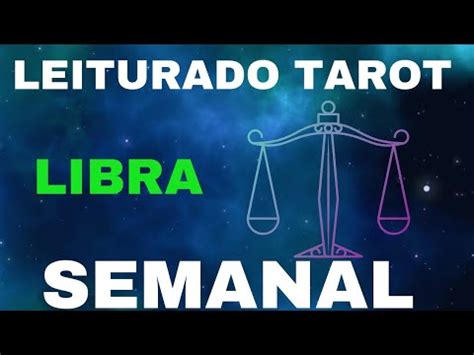 LEITURADO TAROT

LIBRA

SEMANAL